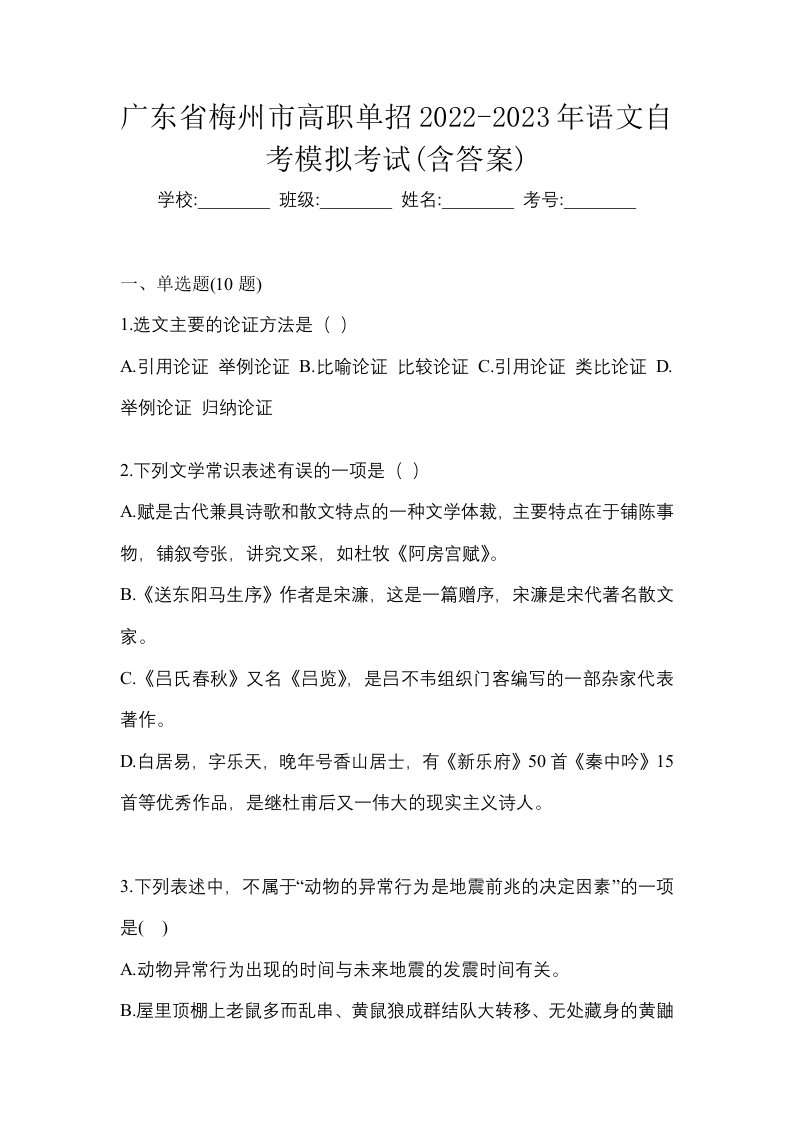 广东省梅州市高职单招2022-2023年语文自考模拟考试(含答案)

学校:________ 班级:________ 姓名:________ 考号:________

一、单选题(10 题)

1.选文主要的论证方法是（ ）

A.引用论证 举例论证 B.比喻论证 比较论证 C.引用论证 类比论证 D.举例论证 归纳论证

2.下列文学常识表述有误的一项是（ ）

A.赋是古代兼具诗歌和散文特点的一种文学体裁，主要特点在于铺陈事物，铺叙夸张，讲究文采，如杜牧《阿房宫赋》。

B.《送东阳马生序》作者是宋濂，这是一篇赠序，宋濂是宋代著名散文家。

C.《吕氏春秋》又名《吕览》，是吕不韦组织门客编写的一部杂家代表著作。

D.白居易，字乐天，晚年号香山居士，有《新乐府》50首《秦中吟》15首等优秀作品，是继杜甫后又一伟大的现实主义诗人。

3.下列表述中，不属于“动物的异常行为是地震前兆的决定因素”的一项是( )

A.动物异常行为出现的时间与未来地震的发震时间有关。

B.屋里顶棚上老鼠多而乱串、黄鼠狼成群结队大转移、无处藏身的黄鼬